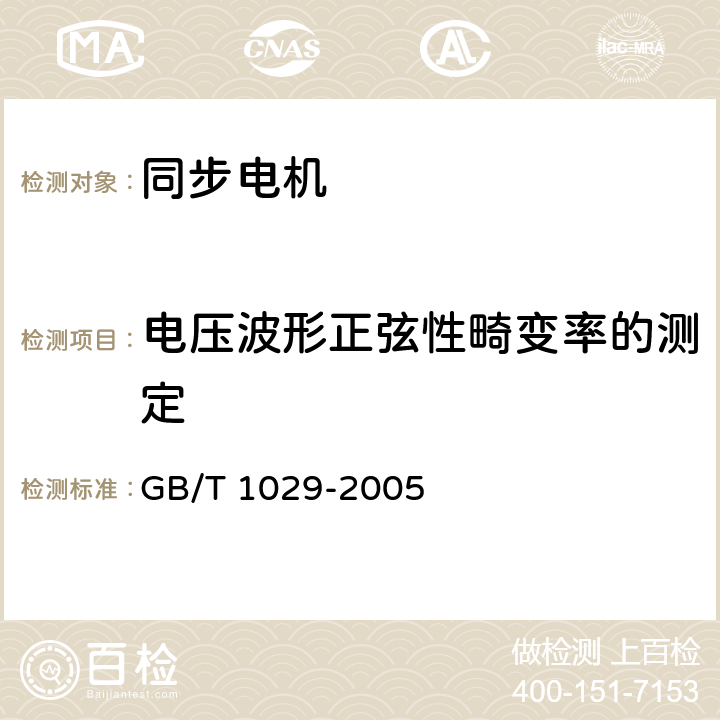 MA CNAS AC ilac-MRA

检测对象： 同步电机

检测项目： 电压波形正弦性畸变率的测定

检测标准： GB/T 1029-2005

百检
Baijiantest.com

做检测 上百检
400-151-7153